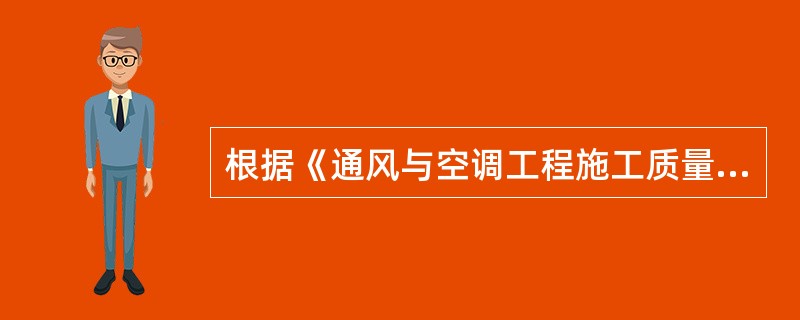 根据《通风与空调工程施工质量...